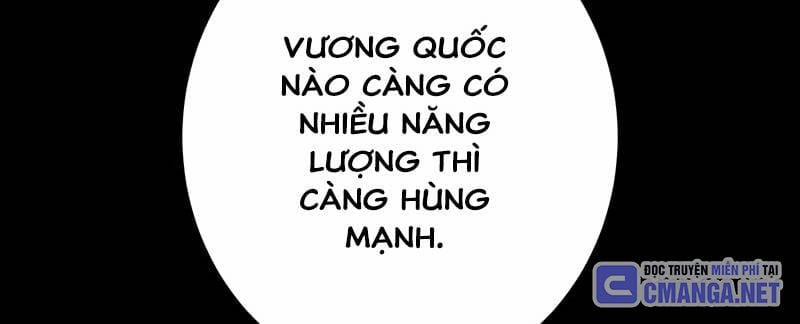 VƯƠNG QUỐC NÀO CÀNG CÓ NHIỀU NĂNG LƯỢNG THÌ CÀNG HÙNG MẠNH.

ĐỌC TRUYỆN MIỄN PHÍ TẠI
CMANGA.NET